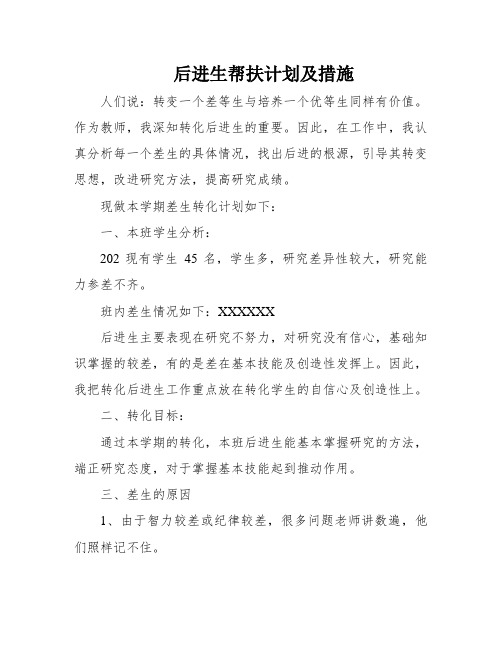 后进生帮扶计划及措施

人们说：转变一个差等生与培养一个优等生同样有价值。作为教师，我深知转化后进生的重要。因此，在工作中，我认真分析每一个差生的具体情况，找出后进的根源，引导其转变思想，改进研究方法，提高研究成绩。

现做本学期差生转化计划如下：

一、本班学生分析：

202 现有学生 45 名，学生多，研究差异性较大，研究能力参差不齐。

班内差生情况如下：XXXXXX

后进生主要表现在研究不努力，对研究没有信心，基础知识掌握的较差，有的是差在基本技能及创造性发挥上。因此，我把转化后进生工作重点放在转化学生的自信心及创造性上。

二、转化目标：

通过本学期的转化，本班后进生能基本掌握研究的方法，端正研究态度，对于掌握基本技能起到推动作用。

三、差生的原因

1、由于智力较差或纪律较差，很多问题老师讲数遍，他们照样记不住。